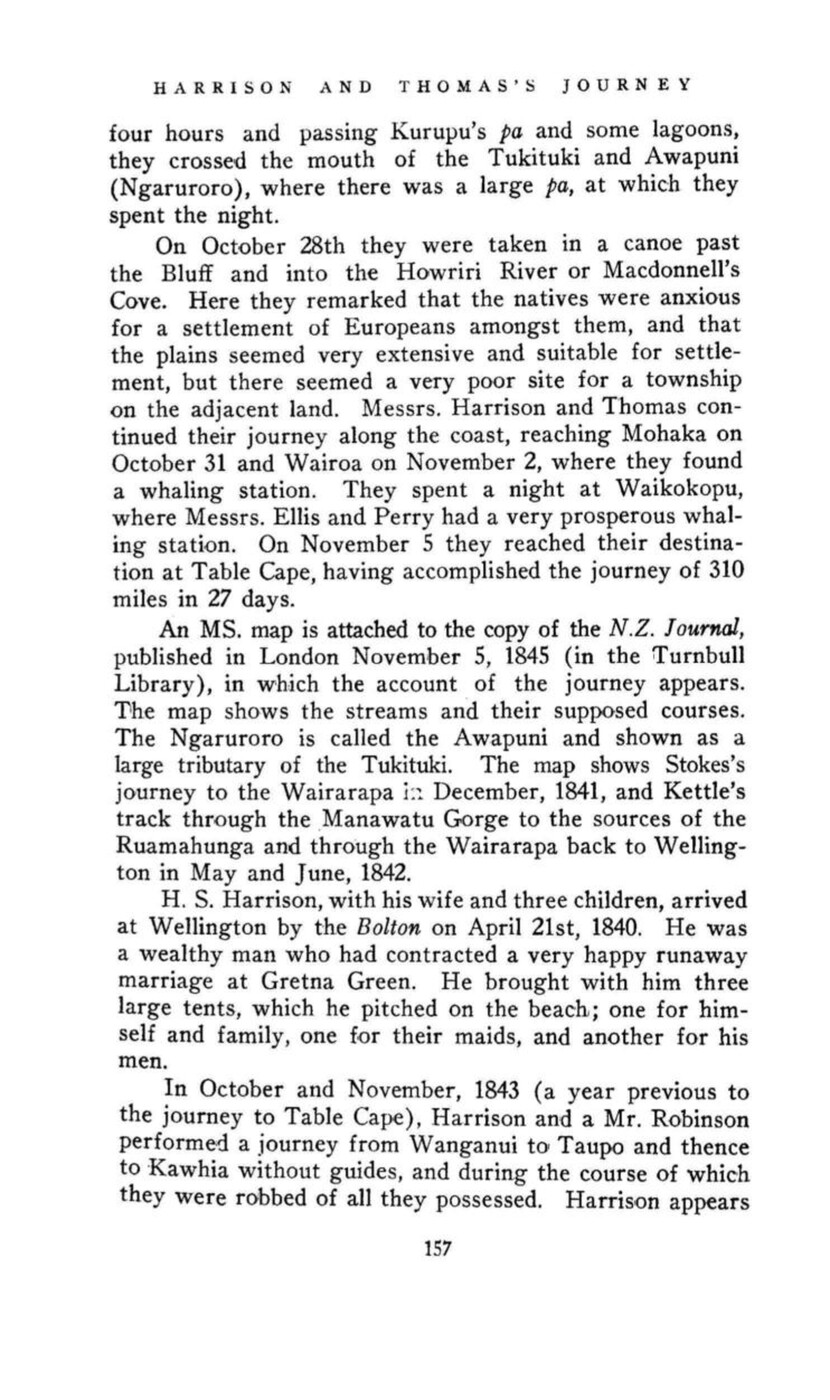 HARRISON AND THOMAS'S JOURNEY

four hours and passing Kurupu's pa and some lagoons, they crossed the mouth of the Tukituki and Awapuni (Ngaruroro), where there was a large pa, at which they spent the night.

On October 28th they were taken in a canoe past the Bluff and into the Howriri River or Macdonnell's Cove. Here they remarked that the natives were anxious for a settlement of Europeans amongst them, and that the plains seemed very extensive and suitable for settlement, but there seemed a very poor site for a township on the adjacent land. Messrs. Harrison and Thomas continued their journey along the coast, reaching Mohaka on October 31 and Wairoa on November 2, where they found a whaling station. They spent a night at Waikokopu, where Messrs. Ellis and Perry had a very prosperous whaling station. On November 5 they reached their destination at Table Cape, having accomplished the journey of 310 miles in 27 days.

An MS. map is attached to the copy of the N.Z. Journal, published in London November 5, 1845 (in the Turnbull Library), in which the account of the journey appears. The map shows the streams and their supposed courses. The Ngaruroro is called the Awapuni and shown as a large tributary of the Tukituki. The map shows Stokes's journey to the Wairarapa in December, 1841, and Kettle's track through the Manawatu Gorge to the sources of the Ruamahunga and through the Wairarapa back to Wellington in May and June, 1842.

H. S. Harrison, with his wife and three children, arrived at Wellington by the Bolton on April 21st, 1840. He was a wealthy man who had contracted a very happy runaway marriage at Gretna Green. He brought with him three large tents, which he pitched on the beach; one for himself and family, one for their maids, and another for his men.

In October and November, 1843 (a year previous to the journey to Table Cape), Harrison and a Mr. Robinson performed a journey from Wanganui to Taupo and thence to Kawhia without guides, and during the course of which they were robbed of all they possessed. Harrison appears

157